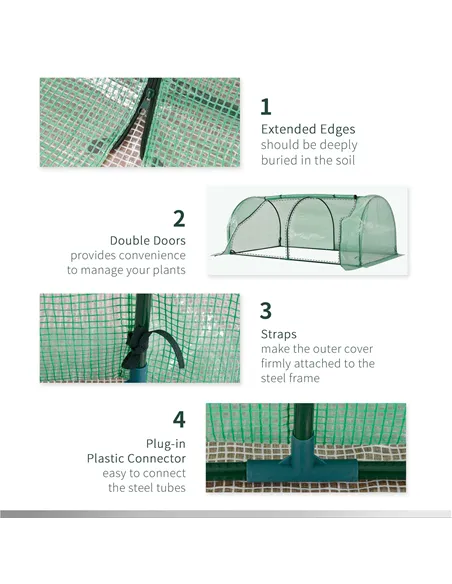 1
Extended Edges
should be deeply buried in the soil

2
Double Doors
provides convenience to manage your plants

3
Straps
make the outer cover firmly attached to the steel frame

4
Plug-in Plastic Connector
easy to connect the steel tubes